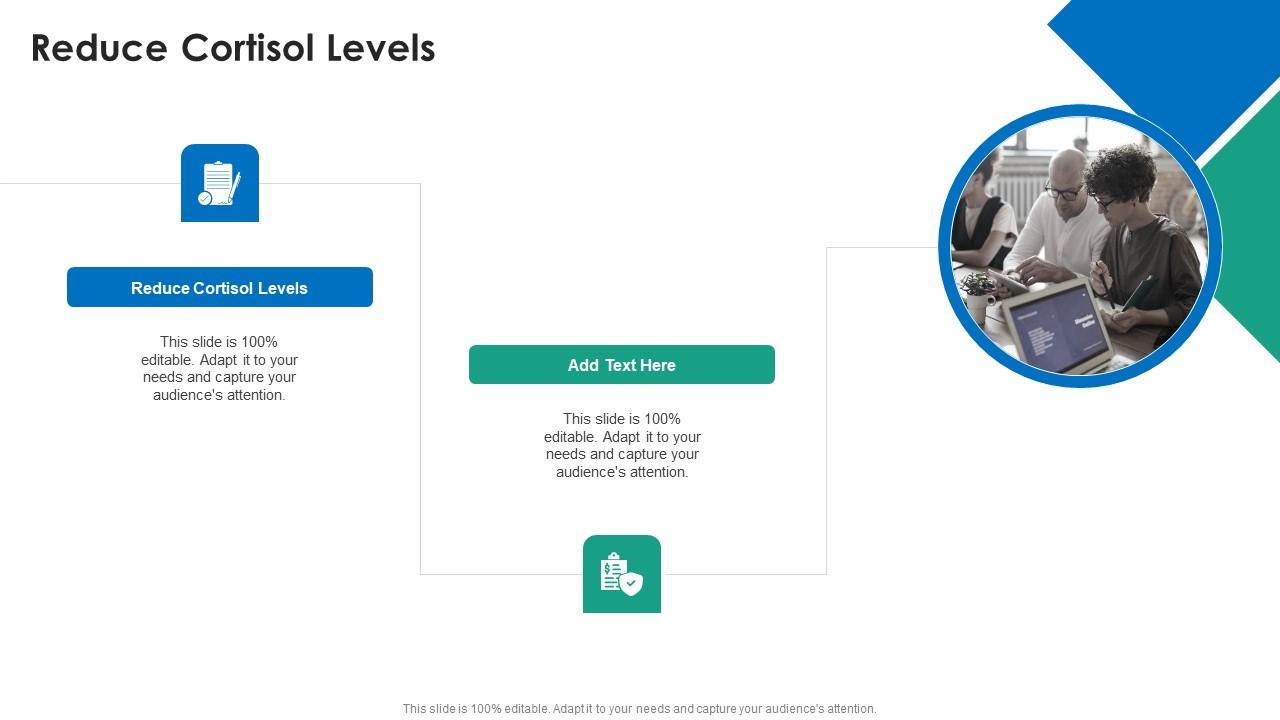 Reduce Cortisol Levels

Reduce Cortisol Levels

This slide is 100% editable. Adapt it to your needs and capture your audience's attention.

Add Text Here

This slide is 100% editable. Adapt it to your needs and capture your audience's attention.

This slide is 100% editable. Adapt it to your needs and capture your audience's attention.